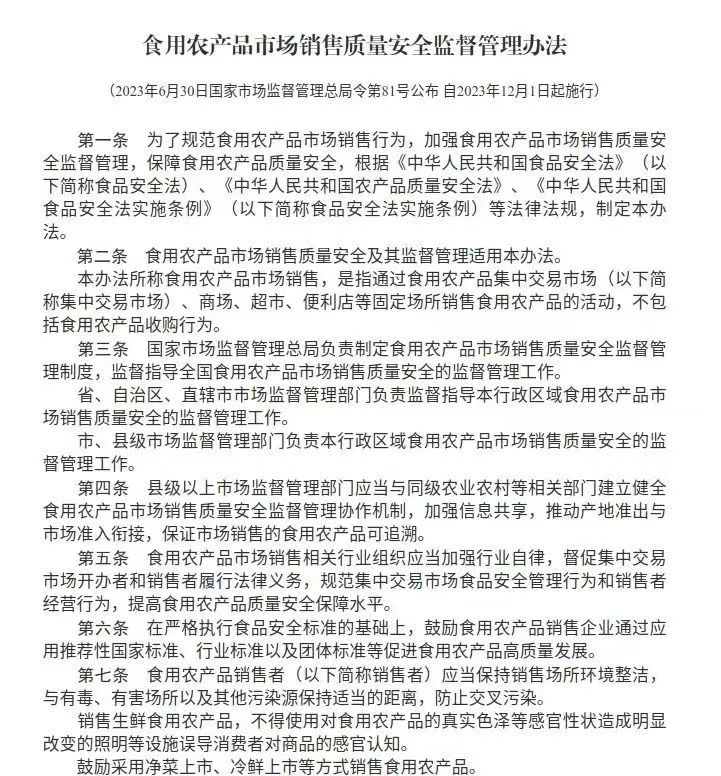 食用农产品市场销售质量安全监督管理办法

（2023年6月30日国家市场监督管理总局令第81号公布 自2023年12月1日起施行）

第一条 为了规范食用农产品市场销售行为，加强食用农产品市场销售质量安全监督管理，保障食用农产品质量安全，根据《中华人民共和国食品安全法》（以下简称食品安全法）、《中华人民共和国农产品质量安全法》、《中华人民共和国食品安全法实施条例》（以下简称食品安全法实施条例）等法律法规，制定本办法。

第二条 食用农产品市场销售质量安全及其监督管理适用本办法。

本办法所称食用农产品市场销售，是指通过食用农产品集中交易市场（以下简称集中交易市场）、商场、超市、便利店等固定场所销售食用农产品的活动，不包括食用农产品收购行为。

第三条 国家市场监督管理总局负责制定食用农产品市场销售质量安全监督管理制度，监督指导全国食用农产品市场销售质量安全的监督管理工作。

省、自治区、直辖市市场监督管理部门负责监督指导本行政区域食用农产品市场销售质量安全的监督管理工作。

市、县级市场监督管理部门负责本行政区域食用农产品市场销售质量安全的监督管理工作。

第四条 县级以上市场监督管理部门应当与同级农业农村等相关部门建立健全食用农产品市场销售质量安全监督管理协作机制，加强信息共享，推动产地准出与市场准入衔接，保证市场销售的食用农产品可追溯。

第五条 食用农产品市场销售相关行业组织应当加强行业自律，督促集中交易市场开办者和销售者履行法律义务，规范集中交易市场食品安全管理行为和销售者经营行为，提高食用农产品质量安全保障水平。

第六条 在严格执行食品安全标准的基础上，鼓励食用农产品销售企业通过应用推荐性国家标准、行业标准以及团体标准等促进食用农产品高质量发展。

第七条 食用农产品销售者（以下简称销售者）应当保持销售场所环境整洁，与有毒、有害场所以及其他污染源保持适当的距离，防止交叉污染。

销售生鲜食用农产品，不得使用对食用农产品的真实色泽等感官性状造成明显改变的照明等设施误导消费者对商品的感官认知。

鼓励采用净菜上市、冷鲜上市等方式销售食用农产品。